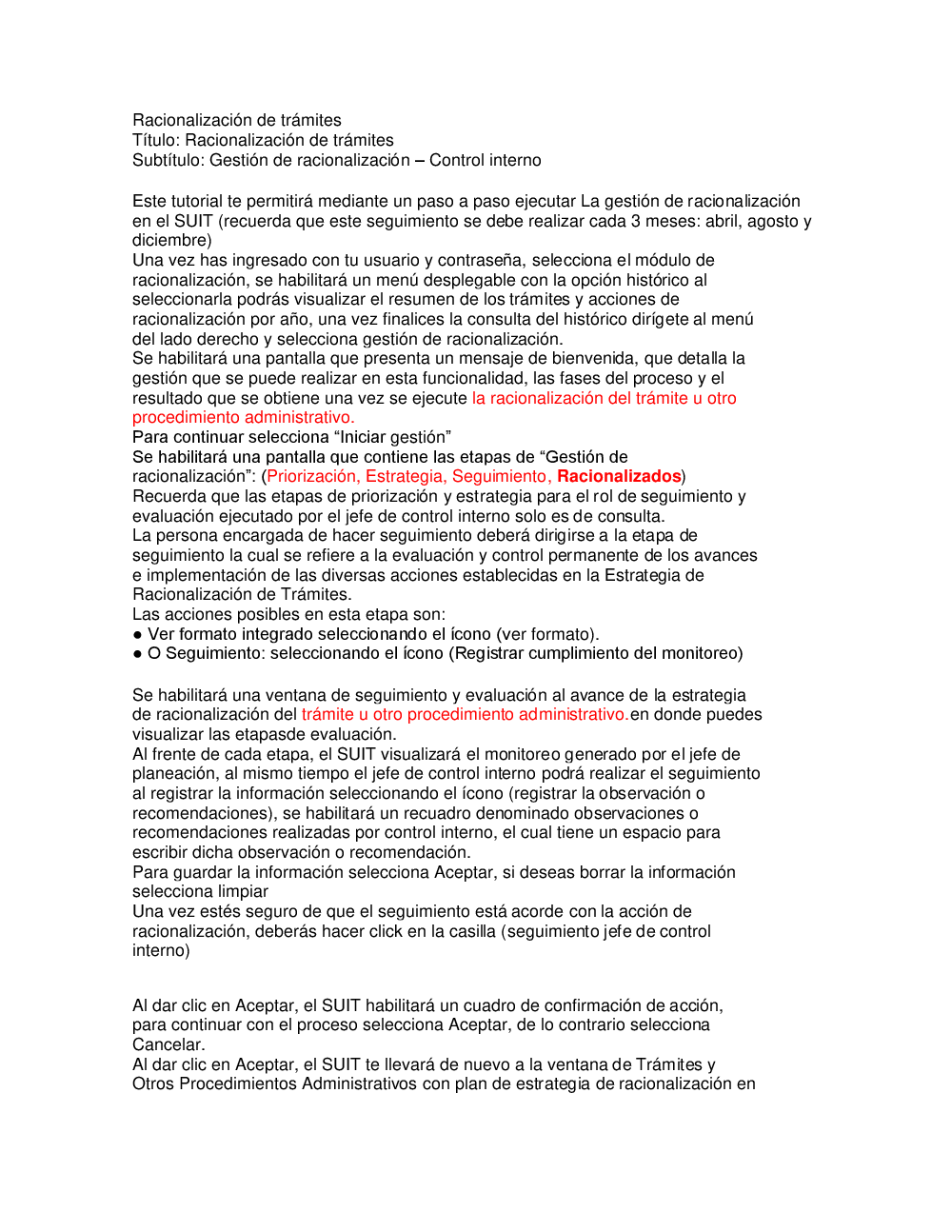 Racionalización de trámites
Título: Racionalización de trámites
Subtítulo: Gestión de racionalización – Control interno

Este tutorial te permitirá mediante un paso a paso ejecutar La gestión de racionalización en el SUIT (recuerda que este seguimiento se debe realizar cada 3 meses: abril, agosto y diciembre)
Una vez has ingresado con tu usuario y contraseña, selecciona el módulo de racionalización, se habilitará un menú desplegable con la opción histórico al seleccionarla podrás visualizar el resumen de los trámites y acciones de racionalización por año, una vez finalices la consulta del histórico dirígete al menú del lado derecho y selecciona gestión de racionalización.
Se habilitará una pantalla que presenta un mensaje de bienvenida, que detalla la gestión que se puede realizar en esta funcionalidad, las fases del proceso y el resultado que se obtiene una vez se ejecute la racionalización del trámite u otro procedimiento administrativo.
Para continuar selecciona “Iniciar gestión”
Se habilitará una pantalla que contiene las etapas de “Gestión de racionalización”: (Priorización, Estrategia, Seguimiento, Racionalizados)
Recuerda que las etapas de priorización y estrategia para el rol de seguimiento y evaluación ejecutado por el jefe de control interno solo es de consulta.
La persona encargada de hacer seguimiento deberá dirigirse a la etapa de seguimiento la cual se refiere a la evaluación y control permanente de los avances e implementación de las diversas acciones establecidas en la Estrategia de Racionalización de Trámites.
Las acciones posibles en esta etapa son:
● Ver formato integrado seleccionando el ícono (ver formato).
● O Seguimiento: seleccionando el ícono (Registrar cumplimiento del monitoreo)

Se habilitará una ventana de seguimiento y evaluación al avance de la estrategia de racionalización del trámite u otro procedimiento administrativo.en donde puedes visualizar las etapasde evaluación.
Al frente de cada etapa, el SUIT visualizará el monitoreo generado por el jefe de planeación, al mismo tiempo el jefe de control interno podrá realizar el seguimiento al registrar la información seleccionando el ícono (registrar la observación o recomendaciones), se habilitará un recuadro denominado observaciones o recomendaciones realizadas por control interno, el cual tiene un espacio para escribir dicha observación o recomendación.
Para guardar la información selecciona Aceptar, si deseas borrar la información selecciona limpiar
Una vez estés seguro de que el seguimiento está acorde con la acción de racionalización, deberás hacer click en la casilla (seguimiento jefe de control interno)

Al dar clic en Aceptar, el SUIT habilitará un cuadro de confirmación de acción, para continuar con el proceso selecciona Aceptar, de lo contrario selecciona Cancelar.
Al dar clic en Aceptar, el SUIT te llevará de nuevo a la ventana de Trámites y Otros Procedimientos Administrativos con plan de estrategia de racionalización en